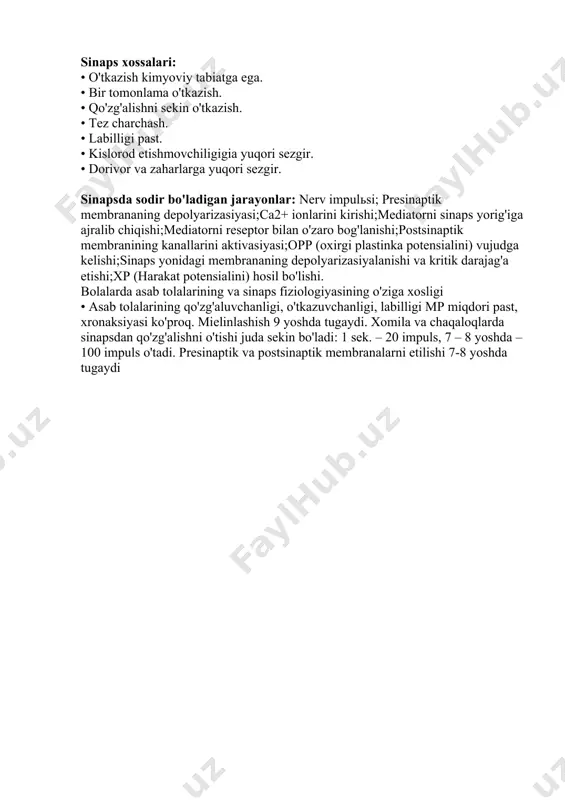 **Sinaps xossalari:**
• O'tkazish kimyoviy tabiatga ega.
• Bir tomonlama o'tkazish.
• Qo'zg'alishni sekin o'tkazish.
• Tez charchash.
• Labilligi past.
• Kislorod etishmovchiligigia yuqori sezgir.
• Dorivor va zaharlarga yuqori sezgir.

**Sinapsda sodir bo'ladigan jarayonlar:** Nerv impulьsi; Presinaptik membrananing depolyarizasiyasi;Ca2+ ionlarini kirishi;Mediatorni sinaps yorig'iga ajralib chiqishi;Mediatorni reseptor bilan o'zaro bog'lanishi;Postsinaptik membranining kanallarini aktivasiyasi;OPP (oxirgi plastinka potensialini) vujudga kelishi;Sinaps yonidagi membrananing depolyarizasiyalanishi va kritik darajag'a etishi;XP (Harakat potensialini) hosil bo'lishi.
Bolalarda asab tolalarining va sinaps fiziologiyasining o'ziga xosligi
• Asab tolalarining qo'zg'aluvchanligi, o'tkazuvchanligi, labilligi MP miqdori past, xronaksiyasi ko'proq. Mielinlashish 9 yoshda tugaydi. Xomila va chaqaloqlarda sinapsdan qo'zg'alishni o'tishi juda sekin bo'ladi: 1 sek. – 20 impuls, 7 – 8 yoshda – 100 impuls o'tadi. Presinaptik va postsinaptik membranalarni etilishi 7-8 yoshda tugaydi

FaylHub.uz
FaylHub.uz
FaylHub.uz